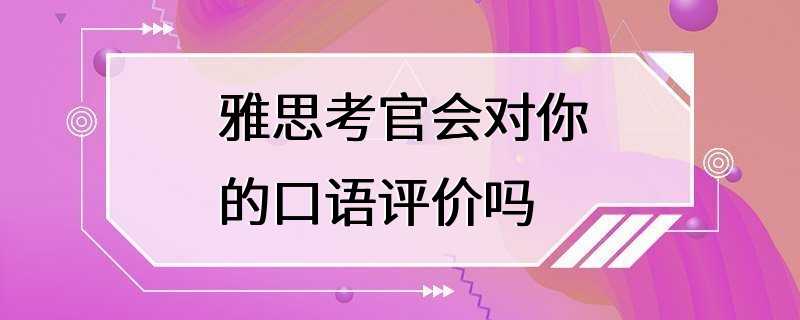 雅思考官会对你的口语评价吗